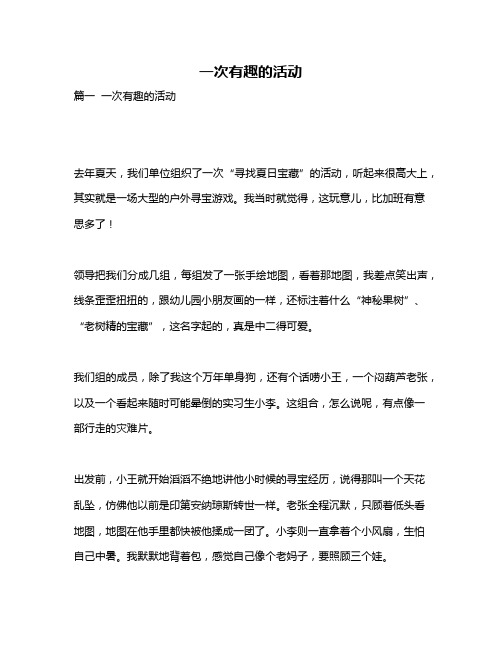 一次有趣的活动

篇一 一次有趣的活动

去年夏天，我们单位组织了一次“寻找夏日宝藏”的活动，听起来很高大上，其实就是一场大型的户外寻宝游戏。我当时就觉得，这玩意儿，比加班有意思多了！

领导把我们分成几组，每组发了一张手绘地图，看着那地图，我差点笑出声，线条歪歪扭扭的，跟幼儿园小朋友画的一样，还标注着什么“神秘果树”、“老树精的宝藏”，这名字起的，真是中二得可爱。

我们组的成员，除了我这个万年单身狗，还有个话唠小王，一个闷葫芦老张，以及一个看起来随时可能晕倒的实习生小李。这组合，怎么说呢，有点像一部行走的灾难片。

出发前，小王就开始滔滔不绝地讲他小时候的寻宝经历，说得那叫一个天花乱坠，仿佛他以前是印第安纳琼斯转世一样。老张全程沉默，只顾着低头看地图，地图在他手里都快被他揉成一团了。小李则一直拿着个小风扇，生怕自己中暑。我默默地背着包，感觉自己像个老妈子，要照顾三个娃。